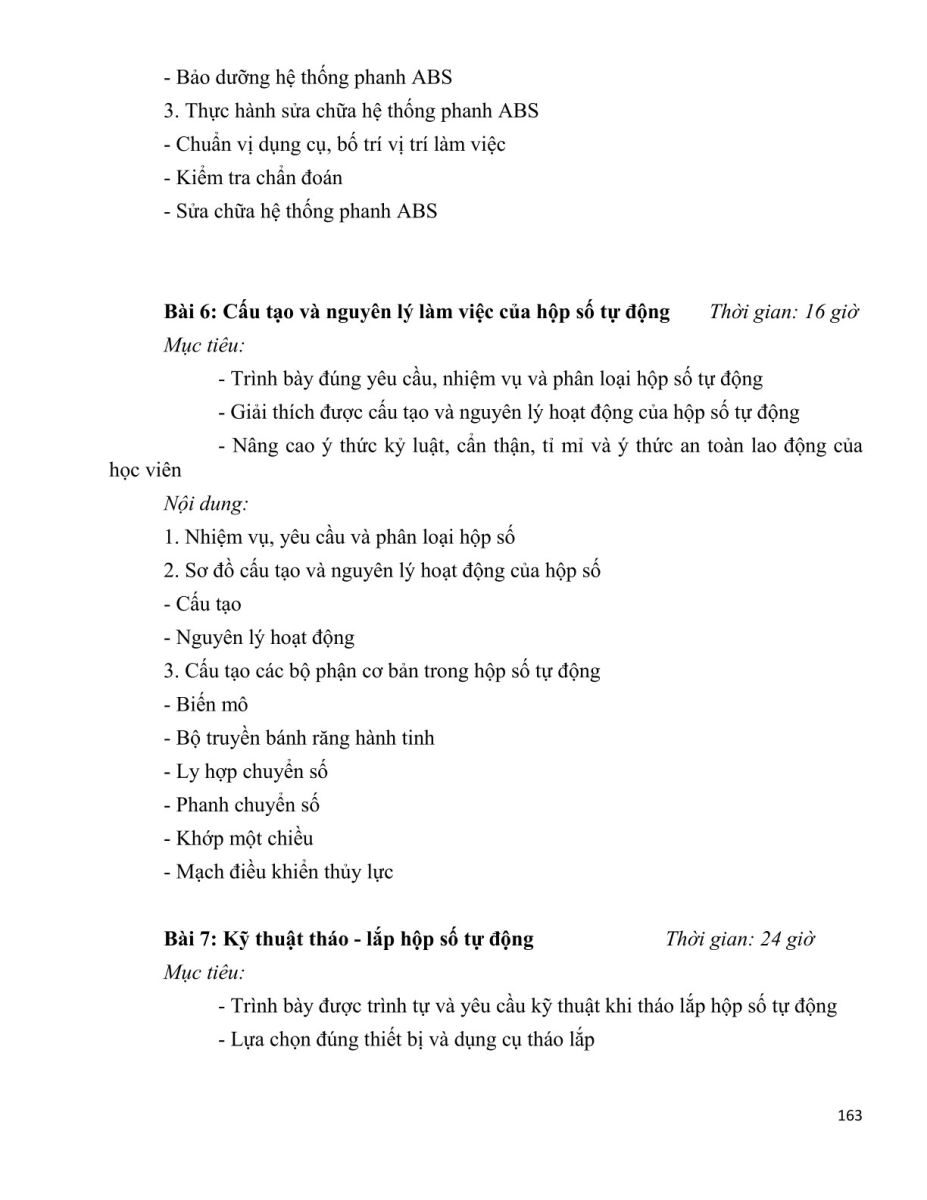 - Bảo dưỡng hệ thống phanh ABS
3. Thực hành sửa chữa hệ thống phanh ABS
- Chuẩn vị dụng cụ, bố trí vị trí làm việc
- Kiểm tra chẩn đoán
- Sửa chữa hệ thống phanh ABS

Bài 6: Cấu tạo và nguyên lý làm việc của hộp số tự động Thời gian: 16 giờ
Mục tiêu:
- Trình bày đúng yêu cầu, nhiệm vụ và phân loại hộp số tự động
- Giải thích được cấu tạo và nguyên lý hoạt động của hộp số tự động
- Nâng cao ý thức kỷ luật, cẩn thận, tỉ mỉ và ý thức an toàn lao động của học viên
Nội dung:
1. Nhiệm vụ, yêu cầu và phân loại hộp số
2. Sơ đồ cấu tạo và nguyên lý hoạt động của hộp số
- Cấu tạo
- Nguyên lý hoạt động
3. Cấu tạo các bộ phận cơ bản trong hộp số tự động
- Biến mô
- Bộ truyền bánh răng hành tinh
- Ly hợp chuyển số
- Phanh chuyển số
- Khớp một chiều
- Mạch điều khiển thủy lực

Bài 7: Kỹ thuật tháo - lắp hộp số tự động Thời gian: 24 giờ
Mục tiêu:
- Trình bày được trình tự và yêu cầu kỹ thuật khi tháo lắp hộp số tự động
- Lựa chọn đúng thiết bị và dụng cụ tháo lắp

163